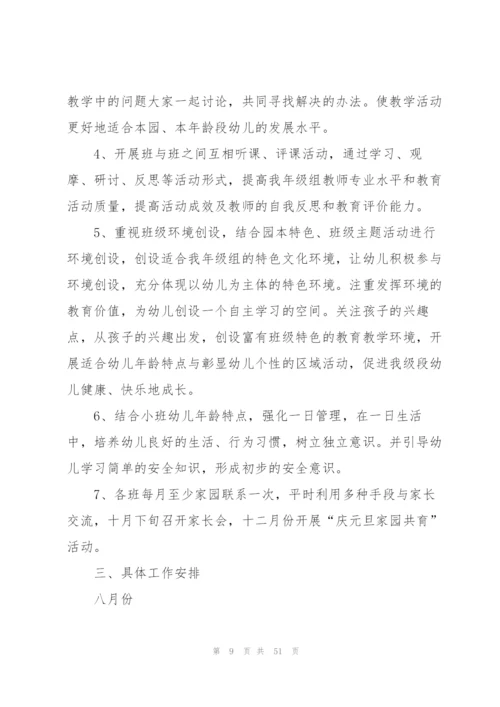 教学中的问题大家一起讨论，共同寻找解决的办法。使教学活动更好地适合本园、本年龄段幼儿的发展水平。

4、开展班与班之间互相听课、评课活动，通过学习、观摩、研讨、反思等活动形式，提高我年级组教师专业水平和教育活动质量，提高活动成效及教师的自我反思和教育评价能力。

5、重视班级环境创设，结合园本特色、班级主题活动进行环境创设，创设适合我年级组的特色文化环境，让幼儿积极参与环境创设，充分体现以幼儿为主体的特色环境。注重发挥环境的教育价值，为幼儿创设一个自主学习的空间。关注孩子的兴趣点，从孩子的兴趣出发，创设富有班级特色的教育教学环境，开展适合幼儿年龄特点与彰显幼儿个性的区域活动，促进我级段幼儿健康、快乐地成长。

6、结合小班幼儿年龄特点，强化一日管理，在一日生活中，培养幼儿良好的生活、行为习惯，树立独立意识。并引导幼儿学习简单的安全知识，形成初步的安全意识。

7、各班每月至少家园联系一次，平时利用多种手段与家长交流，十月下旬召开家长会，十二月份开展“庆元旦家园共育”活动。

三、具体工作安排

八月份

第 9 页 共 51 页